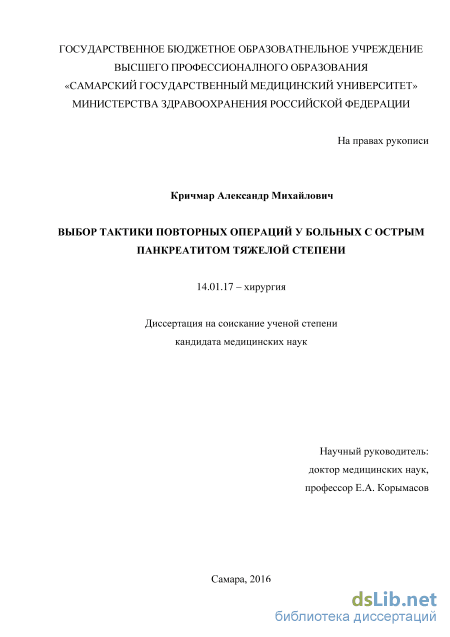 ГОСУДАРСТВЕННОЕ БЮДЖЕТНОЕ ОБРАЗОВАТНЕЛЬНОЕ УЧРЕЖДЕНИЕ
ВЫСШЕГО ПРОФЕССИОНАЛНОГО ОБРАЗОВАНИЯ
«САМАРСКИЙ ГОСУДАРСТВЕННЫЙ МЕДИЦИНСКИЙ УНИВЕРСИТЕТ»
МИНИСТЕРСТВА ЗДРАВООХРАНЕНИЯ РОССИЙСКОЙ ФЕДЕРАЦИИ

На правах рукописи

Кричмар Александр Михайлович

ВЫБОР ТАКТИКИ ПОВТОРНЫХ ОПЕРАЦИЙ У БОЛЬНЫХ С ОСТРЫМ ПАНКРЕАТИТОМ ТЯЖЕЛОЙ СТЕПЕНИ

14.01.17 – хирургия

Диссертация на соискание ученой степени
кандидата медицинских наук

Научный руководитель:
доктор медицинских наук,
профессор Е.А. Корымасов

Самара, 2016

dsLib.net
библиотека диссертаций